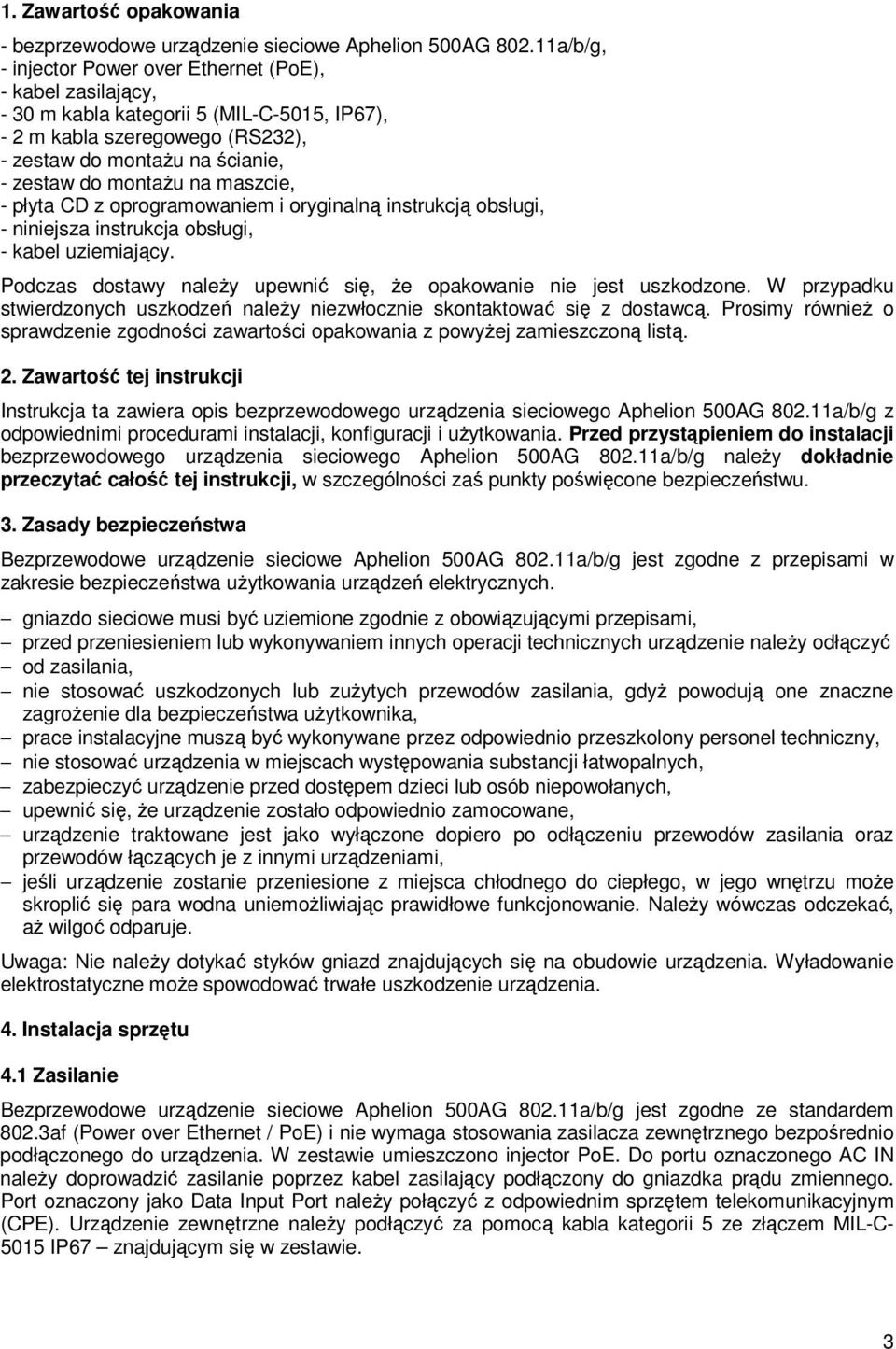 1. Zawartość opakowania

- bezprzewodowe urządzenie sieciowe Aphelion 500AG 802.11a/b/g,
- injector Power over Ethernet (PoE),
- kabel zasilający,
- 30 m kabla kategorii 5 (MIL-C-5015, IP67),
- 2 m kabla szeregowego (RS232),
- zestaw do montażu na ścianie,
- zestaw do montażu na maszcie,
- płyta CD z oprogramowaniem i oryginalną instrukcją obsługi,
- niniejsza instrukcja obsługi,
- kabel uziemiający.

Podczas dostawy należy upewnić się, że opakowanie nie jest uszkodzone. W przypadku stwierdzonych uszkodzeń należy niezwłocznie skontaktować się z dostawcą. Prosimy również o sprawdzenie zgodności zawartości opakowania z powyżej zamieszczoną listą.

2. Zawartość tej instrukcji

Instrukcja ta zawiera opis bezprzewodowego urządzenia sieciowego Aphelion 500AG 802.11a/b/g z odpowiednimi procedurami instalacji, konfiguracji i użytkowania. Przed przystąpieniem do instalacji bezprzewodowego urządzenia sieciowego Aphelion 500AG 802.11a/b/g należy dokładnie przeczytać całość tej instrukcji, w szczególności zaś punkty poświęcone bezpieczeństwu.

3. Zasady bezpieczeństwa

Bezprzewodowe urządzenie sieciowe Aphelion 500AG 802.11a/b/g jest zgodne z przepisami w zakresie bezpieczeństwa użytkowania urządzeń elektrycznych.

– gniazdo sieciowe musi być uziemione zgodnie z obowiązującymi przepisami,
– przed przeniesieniem lub wykonywaniem innych operacji technicznych urządzenie należy odłączyć
– od zasilania,
– nie stosować uszkodzonych lub zużytych przewodów zasilania, gdyż powodują one znaczne zagrożenie dla bezpieczeństwa użytkownika,
– prace instalacyjne muszą być wykonywane przez odpowiednio przeszkolony personel techniczny,
– nie stosować urządzenia w miejscach występowania substancji łatwopalnych,
– zabezpieczyć urządzenie przed dostępem dzieci lub osób niepowołanych,
– upewnić się, że urządzenie zostało odpowiednio zamocowane,
– urządzenie traktowane jest jako wyłączone dopiero po odłączeniu przewodów zasilania oraz przewodów łączących je z innymi urządzeniami,
– jeśli urządzenie zostanie przeniesione z miejsca chłodnego do ciepłego, w jego wnętrzu może skroplić się para wodna uniemożliwiając prawidłowe funkcjonowanie. Należy wówczas odczekać, aż wilgoć odparuje.

Uwaga: Nie należy dotykać styków gniazd znajdujących się na obudowie urządzenia. Wyładowanie elektrostatyczne może spowodować trwałe uszkodzenie urządzenia.

4. Instalacja sprzętu

4.1 Zasilanie

Bezprzewodowe urządzenie sieciowe Aphelion 500AG 802.11a/b/g jest zgodne ze standardem 802.3af (Power over Ethernet / PoE) i nie wymaga stosowania zasilacza zewnętrznego bezpośrednio podłączonego do urządzenia. W zestawie umieszczono injector PoE. Do portu oznaczonego AC IN należy doprowadzić zasilanie poprzez kabel zasilający podłączony do gniazdka prądu zmiennego. Port oznaczony jako Data Input Port należy połączyć z odpowiednim sprzętem telekomunikacyjnym (CPE). Urządzenie zewnętrzne należy podłączyć za pomocą kabla kategorii 5 ze złączem MIL-C-5015 IP67 – znajdującym się w zestawie.

3